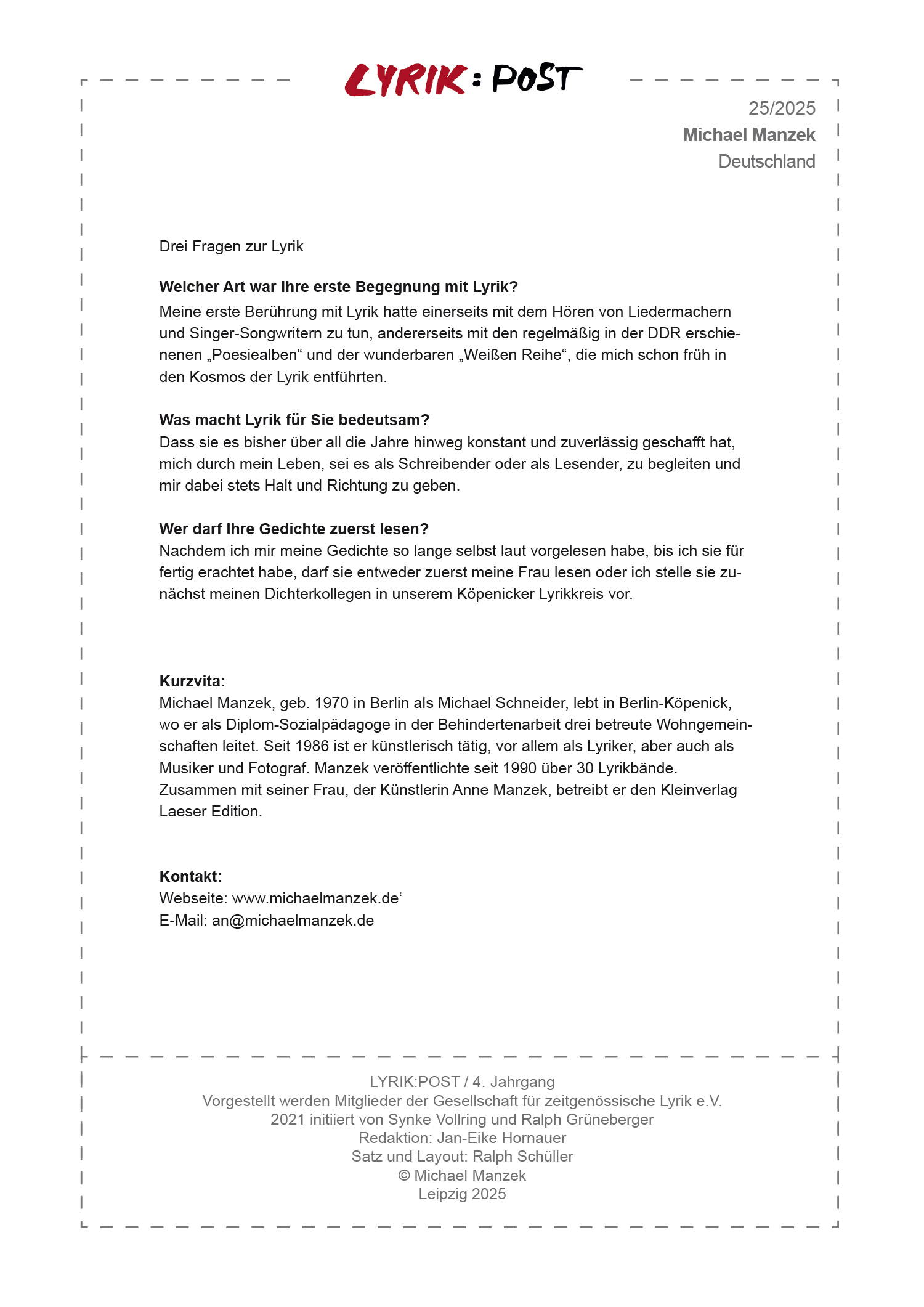 LYRIK:POST

25/2025
Michael Manzek
Deutschland

Drei Fragen zur Lyrik

Welcher Art war Ihre erste Begegnung mit Lyrik?
Meine erste Berührung mit Lyrik hatte einerseits mit dem Hören von Liedermachern und Singer-Songwritern zu tun, andererseits mit den regelmäßig in der DDR erschienenen „Poesiealben“ und der wunderbaren „Weißen Reihe“, die mich schon früh in den Kosmos der Lyrik entführten.

Was macht Lyrik für Sie bedeutsam?
Dass sie es bisher über all die Jahre hinweg konstant und zuverlässig geschafft hat, mich durch mein Leben, sei es als Schreibender oder als Lesender, zu begleiten und mir dabei stets Halt und Richtung zu geben.

Wer darf Ihre Gedichte zuerst lesen?
Nachdem ich mir meine Gedichte so lange selbst laut vorgelesen habe, bis ich sie für fertig erachtet habe, darf sie entweder zuerst meine Frau lesen oder ich stelle sie zunächst meinen Dichterkollegen in unserem Köpenicker Lyrikkreis vor.

Kurzvita:
Michael Manzek, geb. 1970 in Berlin als Michael Schneider, lebt in Berlin-Köpenick, wo er als Diplom-Sozialpädagoge in der Behindertenarbeit drei betreute Wohngemeinschaften leitet. Seit 1986 ist er künstlerisch tätig, vor allem als Lyriker, aber auch als Musiker und Fotograf. Manzek veröffentlichte seit 1990 über 30 Lyrikbände.
Zusammen mit seiner Frau, der Künstlerin Anne Manzek, betreibt er den Kleinverlag Laeser Edition.

Kontakt:
Webseite: www.michaelmanzek.de‘
E-Mail: an@michaelmanzek.de

LYRIK:POST / 4. Jahrgang
Vorgestellt werden Mitglieder der Gesellschaft für zeitgenössische Lyrik e.V.
2021 initiiert von Synke Vollring und Ralph Grüneberger
Redaktion: Jan-Eike Hornauer
Satz und Layout: Ralph Schüller
© Michael Manzek
Leipzig 2025